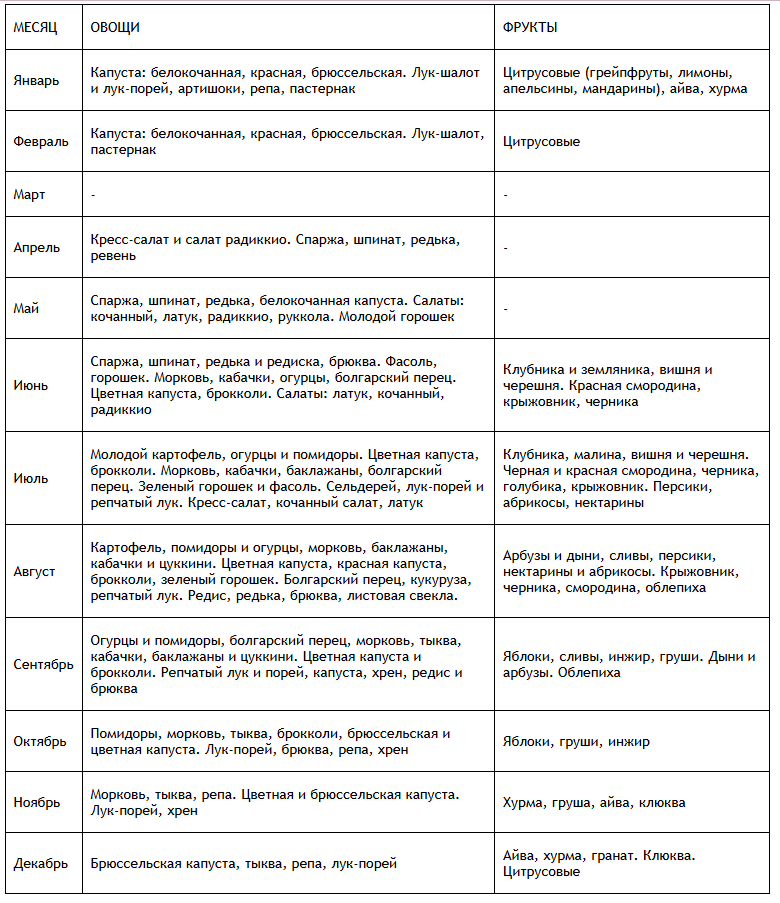 | МЕСЯЦ | ОВОЩИ | ФРУКТЫ |
|---|---|---|
| Январь | Капуста: белокочанная, красная, брюссельская. Лук-шалот и лук-порей, артишоки, репа, пастернак | Цитрусовые (грейпфруты, лимоны, апельсины, мандарины), айва, хурма |
| Февраль | Капуста: белокочанная, красная, брюссельская. Лук-шалот, пастернак | Цитрусовые |
| Март | - | - |
| Апрель | Кресс-салат и салат радиккио. Спаржа, шпинат, редька, ревень | - |
| Май | Спаржа, шпинат, редька, белокочанная капуста. Салаты: кочанный, латук, радиккио, руккола. Молодой горошек | - |
| Июнь | Спаржа, шпинат, редька и редиска, брюква. Фасоль, горошек. Морковь, кабачки, огурцы, болгарский перец. Цветная капуста, брокколи. Салаты: латук, кочанный, радиккио | Клубника и земляника, вишня и черешня. Красная смородина, крыжовник, черника |
| Июль | Молодой картофель, огурцы и помидоры. Цветная капуста, брокколи. Морковь, кабачки, баклажаны, болгарский перец. Зеленый горошек и фасоль. Сельдерей, лук-порей и репчатый лук. Кресс-салат, кочанный салат, латук | Клубника, малина, вишня и черешня. Черная и красная смородина, черника, голубика, крыжовник. Персики, абрикосы, нектарины |
| Август | Картофель, помидоры и огурцы, морковь, баклажаны, кабачки и цуккини. Цветная капуста, красная капуста, брокколи, зеленый горошек. Болгарский перец, кукуруза, репчатый лук. Редис, редька, брюква, листовая свекла. | Арбузы и дыни, сливы, персики, нектарины и абрикосы. Крыжовник, черника, смородина, облепиха |
| Сентябрь | Огурцы и помидоры, болгарский перец, морковь, тыква, кабачки, баклажаны и цуккини. Цветная капуста и брокколи. Репчатый лук и порей, капуста, хрен, редис и брюква | Яблоки, сливы, инжир, груши. Дыни и арбузы. Облепиха |
| Октябрь | Помидоры, морковь, тыква, брокколи, брюссельская и цветная капуста. Лук-порей, брюква, репа, хрен | Яблоки, груши, инжир |
| Ноябрь | Морковь, тыква, репа. Цветная и брюссельская капуста. Лук-порей, хрен | Хурма, груша, айва, клюква |
| Декабрь | Брюссельская капуста, тыква, репа, лук-порей | Айва, хурма, гранат. Клюква. Цитрусовые |